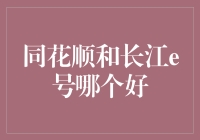 同花顺和长江e号哪个好